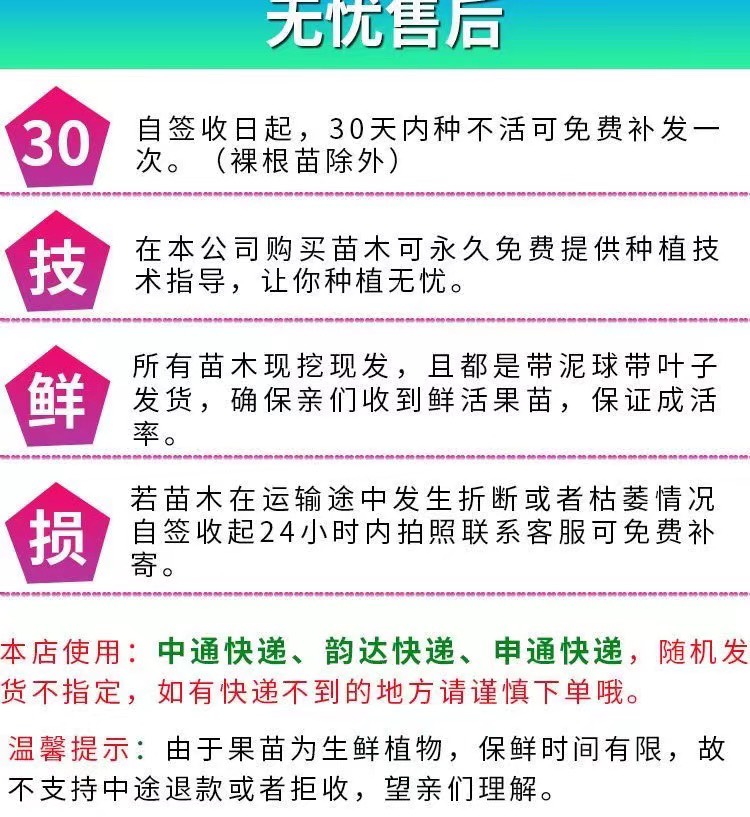 无忧售后

30

自签收日起，30天内种不活可免费补发一次。（裸根苗除外）

技

在本公司购买苗木可永久免费提供种植技术指导，让你种植无忧。

鲜

所有苗木现挖现发，且都是带泥球带叶子发货，确保亲们收到鲜活果苗，保证成活率。

损

若苗木在运输途中发生折断或者枯萎情况自签收起24小时内拍照联系客服可免费补寄。

本店使用：中通快递、韵达快递、申通快递，随机发货不指定，如有快递不到的地方请谨慎下单哦。

温馨提示：由于果苗为生鲜植物，保鲜时间有限，故不支持中途退款或者拒收，望亲们理解。